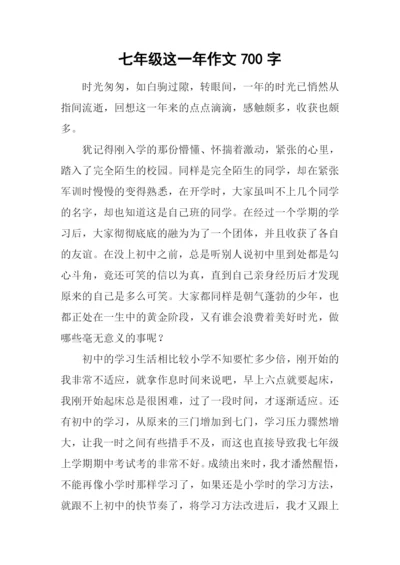 七年级这一年作文 700 字

时光匆匆，如白驹过隙，转眼间，一年的时光已悄然从指间流逝，回想这一年来的点点滴滴，感触颇多，收获也颇多。

犹记得刚入学的那份懵懂、怀揣着激动，紧张的心里，踏入了完全陌生的校园。同样是完全陌生的同学，却在紧张军训时慢慢的变得熟悉，在开学时，大家虽叫不上几个同学的名字，却也知道这是自己班的同学。在经过一个学期的学习后，大家彻彻底底的融为为了一个团体，并且收获了各自的友谊。在没上初中之前，总是听别人说初中里到处都是勾心斗角，竟还可笑的信以为真，直到自己亲身经历后才发现原来的自己是多么可笑。大家都同样是朝气蓬勃的少年，也都正处在一生中的黄金阶段，又有谁会浪费着美好时光，做哪些毫无意义的事呢？

初中的学习生活相比较小学不知要忙多少倍，刚开始的我非常不适应，就拿作息时间来说吧，早上六点就要起床，我刚开始起床总是很困难，过了一段时间，才逐渐适应。还有初中的学习，从原来的三门增加到七门，学习压力骤然增大，让我一时之间有些措手不及，而这也直接导致我七年级上学期期中考试考的非常不好。成绩出来时，我才潘然醒悟，不能再像小学时那样学习了，如果还是小学时的学习方法，就跟不上初中的快节奏了，将学习方法改进后，我才又跟上